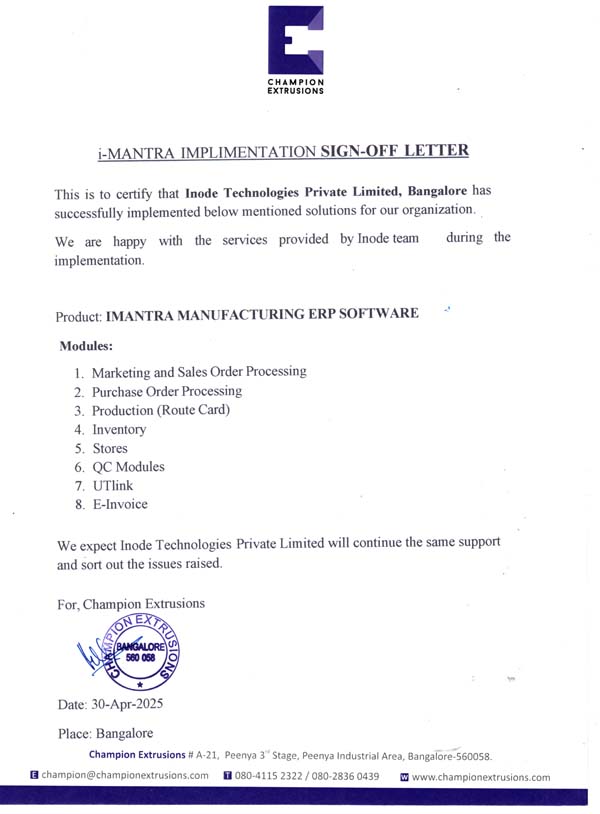 CHAMPION EXTRUSIONS

i-MANTRA IMPLIMENTATION SIGN-OFF LETTER

This is to certify that Inode Technologies Private Limited, Bangalore has successfully implemented below mentioned solutions for our organization.

We are happy with the services provided by Inode team during the implementation.

Product: IMANTRA MANUFACTURING ERP SOFTWARE

Modules:

1. Marketing and Sales Order Processing
2. Purchase Order Processing
3. Production (Route Card)
4. Inventory
5. Stores
6. QC Modules
7. UTlink
8. E-Invoice

We expect Inode Technologies Private Limited will continue the same support and sort out the issues raised.

For, Champion Extrusions

CHAMPION EXTRUSIONS BANGALORE 560 058

Date: 30-Apr-2025

Place: Bangalore

Champion Extrusions # A-21, Peenya 3rd Stage, Peenya Industrial Area, Bangalore-560058.

champion@championextrusions.com 080-4115 2322 / 080-2836 0439 www.championextrusions.com